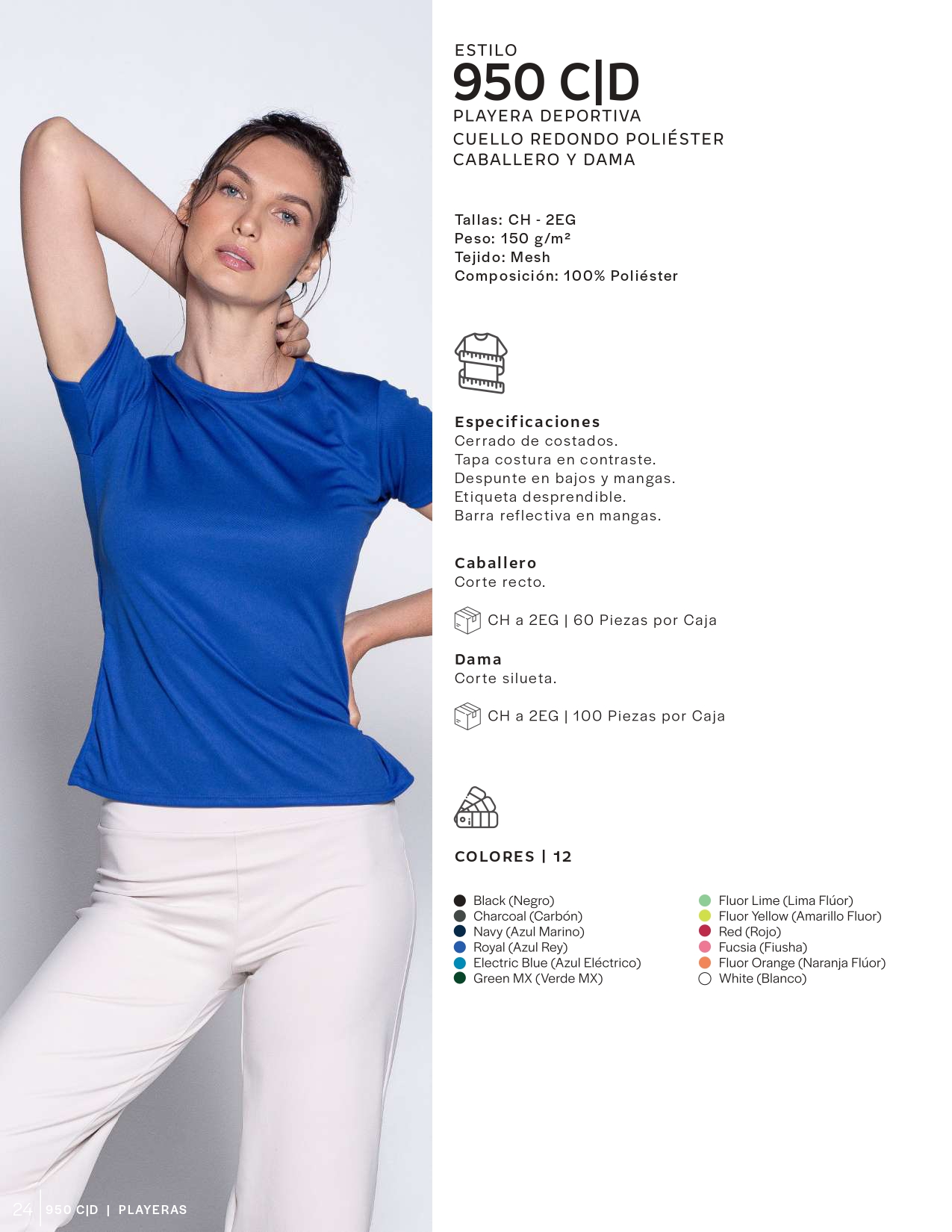 ESTILO
950 C|D
PLAYERA DEPORTIVA
CUELLO REDONDO POLIÉSTER
CABALLERO Y DAMA

Tallas: CH - 2EG
Peso: 150 g/m²
Tejido: Mesh
Composición: 100% Poliéster

Especificaciones
Cerrado de costados.
Tapa costura en contraste.
Despunte en bajos y mangas.
Etiqueta desprendible.
Barra reflectiva en mangas.

Caballero
Corte recto.

CH a 2EG | 60 Piezas por Caja

Dama
Corte silueta.

CH a 2EG | 100 Piezas por Caja

COLORES | 12

Black (Negro)
Charcoal (Carbón)
Navy (Azul Marino)
Royal (Azul Rey)
Electric Blue (Azul Eléctrico)
Green MX (Verde MX)

Fluor Lime (Lima Flúor)
Fluor Yellow (Amarillo Fluor)
Red (Rojo)
Fucsia (Fiusha)
Fluor Orange (Naranja Flúor)
White (Blanco)

24 950 C|D | PLAYERAS